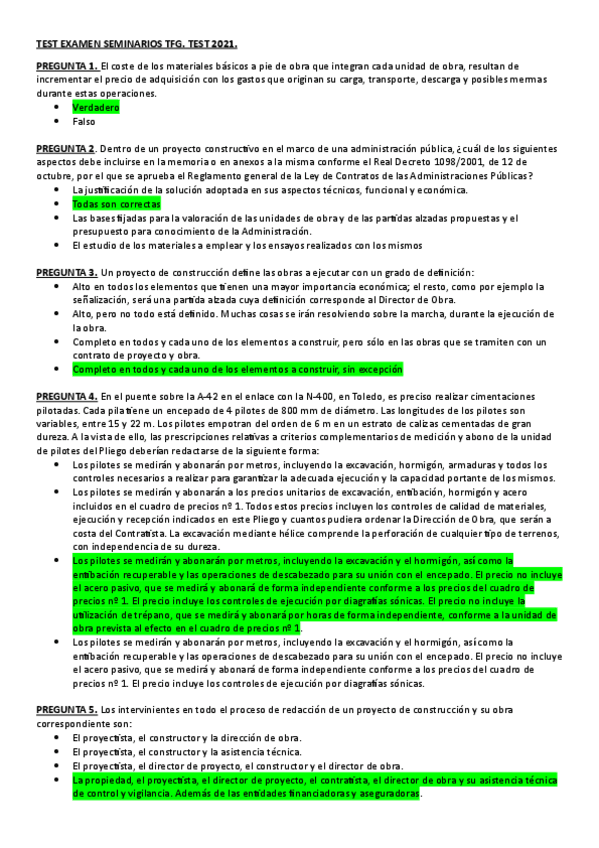 TEST EXAMEN SEMINARIOS TFG. TEST 2021.

PREGUNTA 1. El coste de los materiales básicos a pie de obra que integran cada unidad de obra, resultan de incrementar el precio de adquisición con los gastos que originan su carga, transporte, descarga y posibles mermas durante estas operaciones.

- Verdadero
- Falso

PREGUNTA 2. Dentro de un proyecto constructivo en el marco de una administración pública, ¿cuál de los siguientes aspectos debe incluirse en la memoria o en anexos a la misma conforme el Real Decreto 1098/2001, de 12 de octubre, por el que se aprueba el Reglamento general de la Ley de Contratos de las Administraciones Públicas?

- La justificación de la solución adoptada en sus aspectos técnicos, funcional y económica.
- Todas son correctas
- Las bases fijadas para la valoración de las unidades de obra y de las partidas alzadas propuestas y el presupuesto para conocimiento de la Administración.
- El estudio de los materiales a emplear y los ensayos realizados con los mismos

PREGUNTA 3. Un proyecto de construcción define las obras a ejecutar con un grado de definición:

- Alto en todos los elementos que tienen una mayor importancia económica; el resto, como por ejemplo la señalización, será una partida alzada cuya definición corresponde al Director de Obra.
- Alto, pero no todo está definido. Muchas cosas se irán resolviendo sobre la marcha, durante la ejecución de la obra.
- Completo en todos y cada uno de los elementos a construir, pero sólo en las obras que se tramiten con un contrato de proyecto y obra.
- Completo en todos y cada uno de los elementos a construir, sin excepción

PREGUNTA 4. En el puente sobre la A-42 en el enlace con la N-400, en Toledo, es preciso realizar cimentaciones pilotadas. Cada pila tiene un encepado de 4 pilotes de 800 mm de diámetro. Las longitudes de los pilotes son variables, entre 15 y 22 m. Los pilotes empotran del orden de 6 m en un estrato de calizas cementadas de gran dureza. A la vista de ello, las prescripciones relativas a criterios complementarios de medición y abono de la unidad de pilotes del Pliego deberían redactarse de la siguiente forma:

- Los pilotes se medirán y abonarán por metros, incluyendo la excavación, hormigón, armaduras y todos los controles necesarios a realizar para garantizar la adecuada ejecución y la capacidad portante de los mismos.
- Los pilotes se medirán y abonarán a los precios unitarios de excavación, entibación, hormigón y acero incluidos en el cuadro de precios nº 1. Todos estos precios incluyen los controles de calidad de materiales, ejecución y recepción indicados en este Pliego y cuantos pudiera ordenar la Dirección de Obra, que serán a costa del Contratista. La excavación mediante hélice comprende la perforación de cualquier tipo de terrenos, con independencia de su dureza.
- Los pilotes se medirán y abonarán por metros, incluyendo la excavación y el hormigón, así como la entibación recuperable y las operaciones de descabezado para su unión con el encepado. El precio no incluye el acero pasivo, que se medirá y abonará de forma independiente conforme a los precios del cuadro de precios nº 1. El precio incluye los controles de ejecución por diagrafías sónicas. El precio no incluye la utilización de trépano, que se medirá y abonará por horas de forma independiente, conforme a la unidad de obra prevista al efecto en el cuadro de precios nº 1.
- Los pilotes se medirán y abonarán por metros, incluyendo la excavación y el hormigón, así como la entibación recuperable y las operaciones de descabezado para su unión con el encepado. El precio no incluye el acero pasivo, que se medirá y abonará de forma independiente conforme a los precios del cuadro de precios nº 1. El precio incluye los controles de ejecución por diagrafías sónicas.

PREGUNTA 5. Los intervinientes en todo el proceso de redacción de un proyecto de construcción y su obra correspondiente son:

- El proyectista, el constructor y la dirección de obra.
- El proyectista, el constructor y la asistencia técnica.
- El proyectista, el director de proyecto, el constructor y el director de obra.
- La propiedad, el proyectista, el director de proyecto, el contratista, el director de obra y su asistencia técnica de control y vigilancia. Además de las entidades financiadoras y aseguradoras.